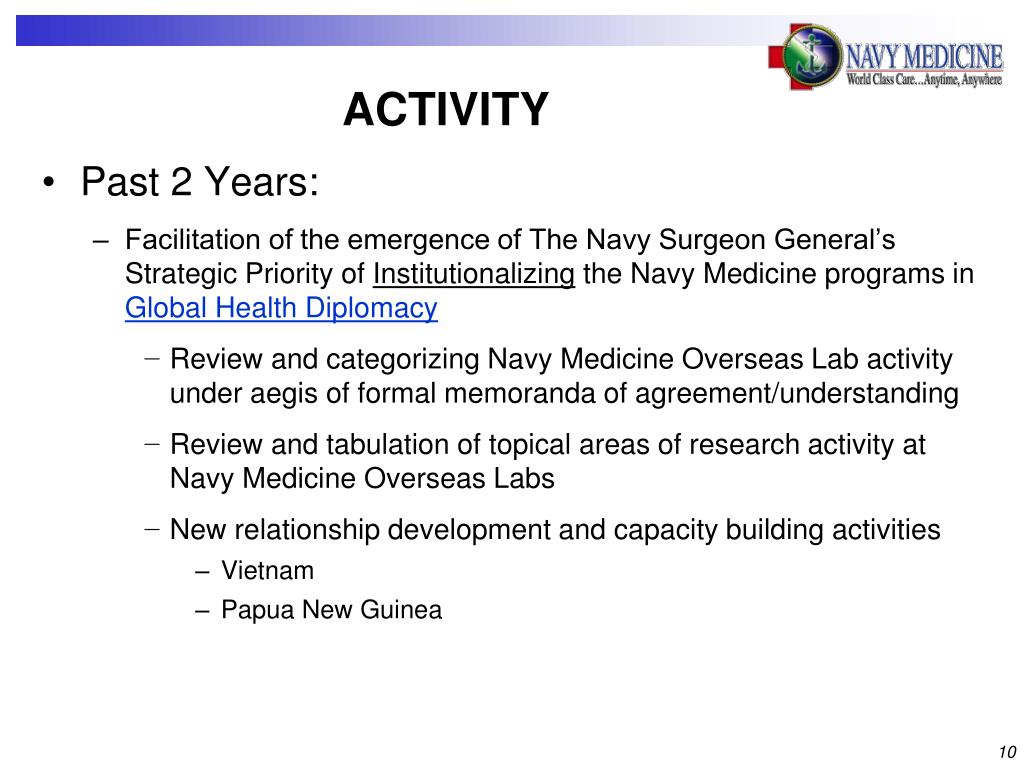 NAVY MEDICINE
World Class Care...Anytime, Anywhere

ACTIVITY

• Past 2 Years:

– Facilitation of the emergence of The Navy Surgeon General's Strategic Priority of Institutionalizing the Navy Medicine programs in Global Health Diplomacy

− Review and categorizing Navy Medicine Overseas Lab activity under aegis of formal memoranda of agreement/understanding

− Review and tabulation of topical areas of research activity at Navy Medicine Overseas Labs

− New relationship development and capacity building activities

– Vietnam

– Papua New Guinea

10